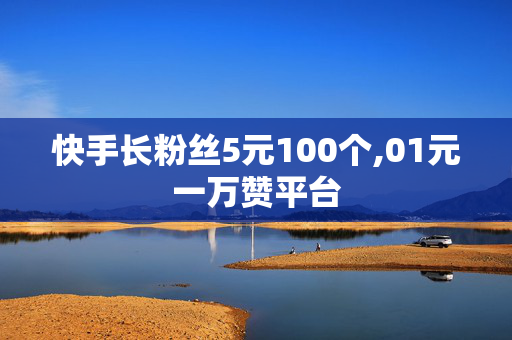 快手长粉丝5元100个,01元一万赞平台